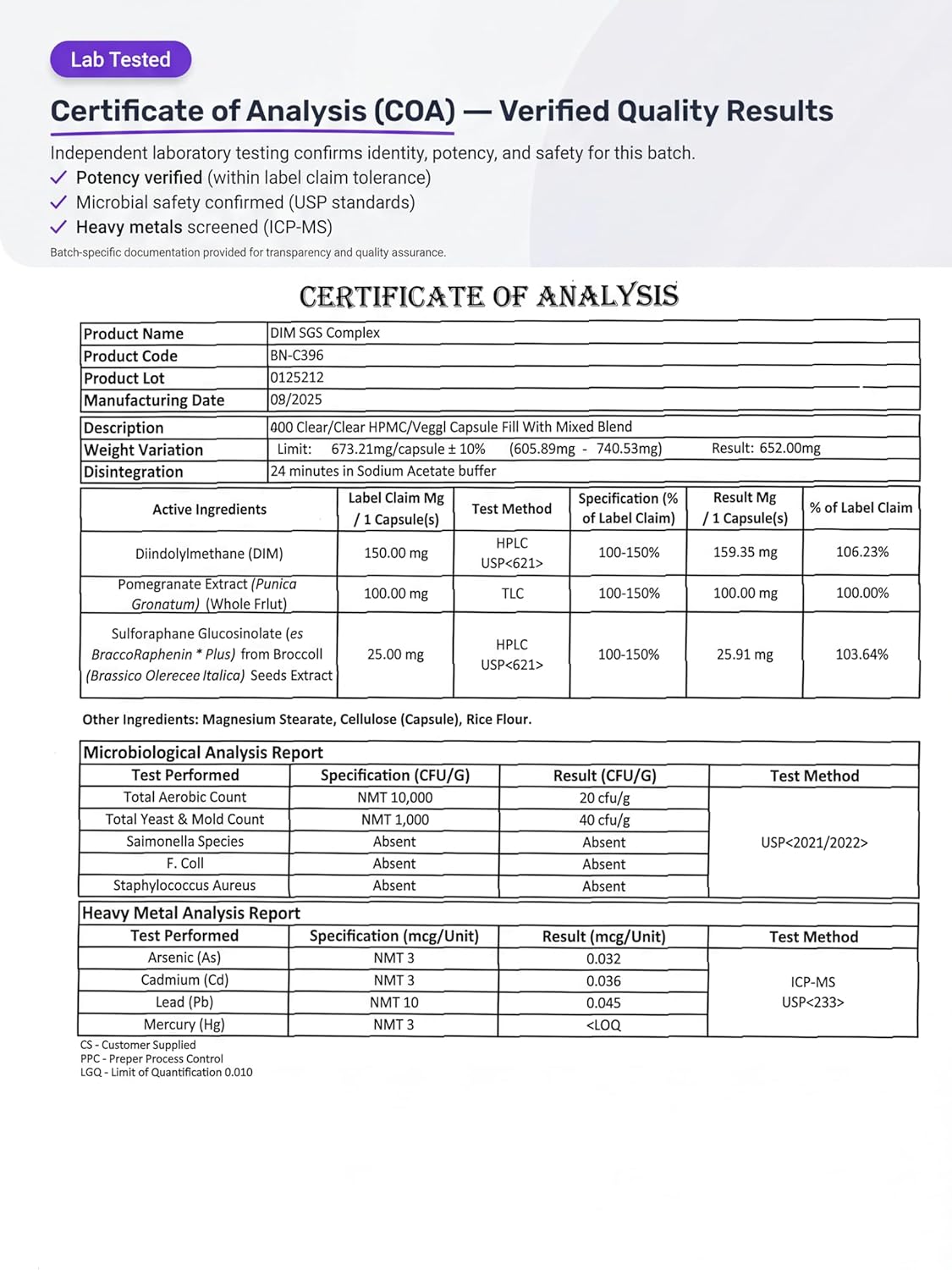 Lab Tested

Certificate of Analysis (COA) — Verified Quality Results

Independent laboratory testing confirms identity, potency, and safety for this batch.
✓ Potency verified (within label claim tolerance)
✓ Microbial safety confirmed (USP standards)
✓ Heavy metals screened (ICP-MS)
Batch-specific documentation provided for transparency and quality assurance.

CERTIFICATE OF ANALYSIS

| Product Name | DIM SGS Complex |
|---|---|
| Product Code | BN-C396 |
| Product Lot | 0125212 |
| Manufacturing Date | 09/2025 |

| Description | 400 Clear/Clear HPMC/Veggl Capsule Fill With Mixed Blend |
|---|---|
| Weight Variation | Limit: 673.21mg/capsule ± 10% (605.89mg - 740.53mg) Result: 652.00mg |
| Disintegration | 24 minutes in Sodium Acetate buffer |

| Active Ingredients | Label Claim Mg / 1 Capsule(s) | Test Method | Specification (% of Label Claim) | Result Mg / 1 Capsule(s) | % of Label Claim |
|---|---|---|---|---|---|
| Diindolylmethane (DIM) | 150.00 mg | HPLC USP<621> | 100-150% | 159.35 mg | 106.23% |
| Pomegranate Extract (Punica Gronatum) (Whole Frlut) | 100.00 mg | TLC | 100-150% | 100.00 mg | 100.00% |
| Sulforaphane Glucosinolate (es BraccoRaphenin * Plus) from Broccoll (Brassico Olerecee Italica) Seeds Extract | 25.00 mg | HPLC USP<621> | 100-150% | 25.91 mg | 103.64% |

Other Ingredients: Magnesium Stearate, Cellulose (Capsule), Rice Flour.

Microbiological Analysis Report

| Test Performed | Specification (CFU/G) | Result (CFU/G) | Test Method |
|---|---|---|---|
| Total Aerobic Count | NMT 10,000 | 20 cfu/g | USP<2021/2022> |
| Total Yeast & Mold Count | NMT 1,000 | 40 cfu/g | |
| Saimonella Species | Absent | Absent | |
| F. Coll | Absent | Absent | |
| Staphylococcus Aureus | Absent | Absent | |

Heavy Metal Analysis Report

| Test Performed | Specification (mcg/Unit) | Result (mcg/Unit) | Test Method |
|---|---|---|---|
| Arsenic (As) | NMT 3 | 0.032 | ICP-MS USP<233> |
| Cadmium (Cd) | NMT 3 | 0.036 | |
| Lead (Pb) | NMT 10 | 0.045 | |
| Mercury (Hg) | NMT 3 | <LOQ | |

CS - Customer Supplied
PPC - Preper Process Control
LGQ - Limit of Quantification 0.010